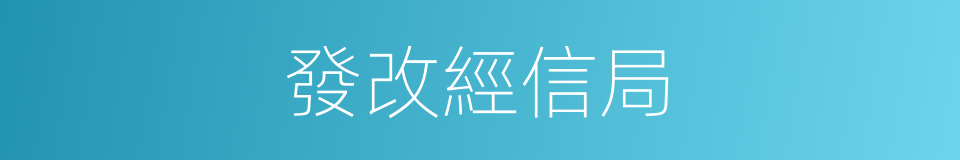 發改經信局